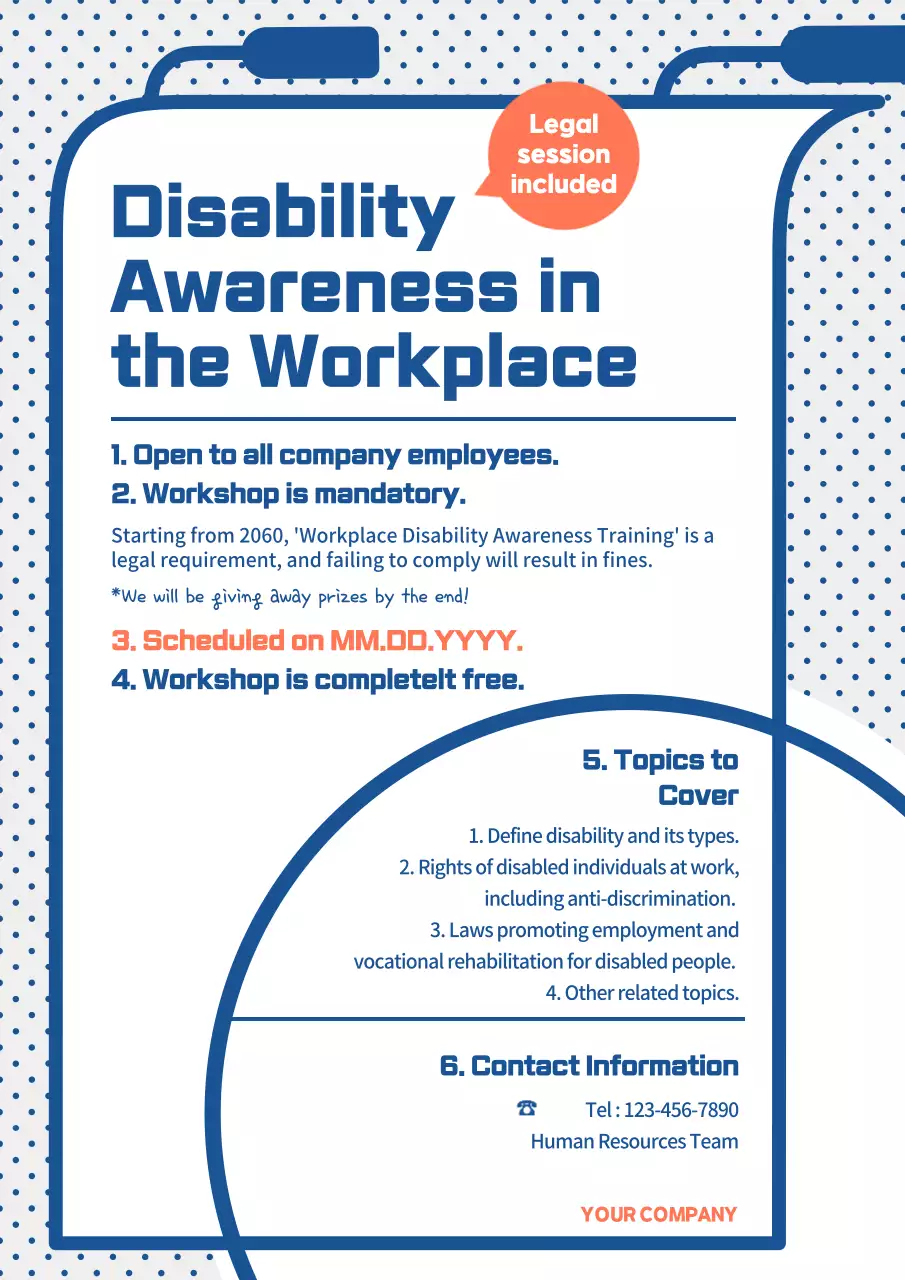 Legal session included

Disability Awareness in the Workplace

1. Open to all company employees.

2. Workshop is mandatory.

Starting from 2060, 'Workplace Disability Awareness Training' is a legal requirement, and failing to comply will result in fines.

*We will be giving away prizes by the end!

3. Scheduled on MM.DD.YYYY.

4. Workshop is completelt free.

5. Topics to Cover

1. Define disability and its types.
2. Rights of disabled individuals at work, including anti-discrimination.
3. Laws promoting employment and vocational rehabilitation for disabled people.
4. Other related topics.

6. Contact Information

Tel : 123-456-7890
Human Resources Team

YOUR COMPANY